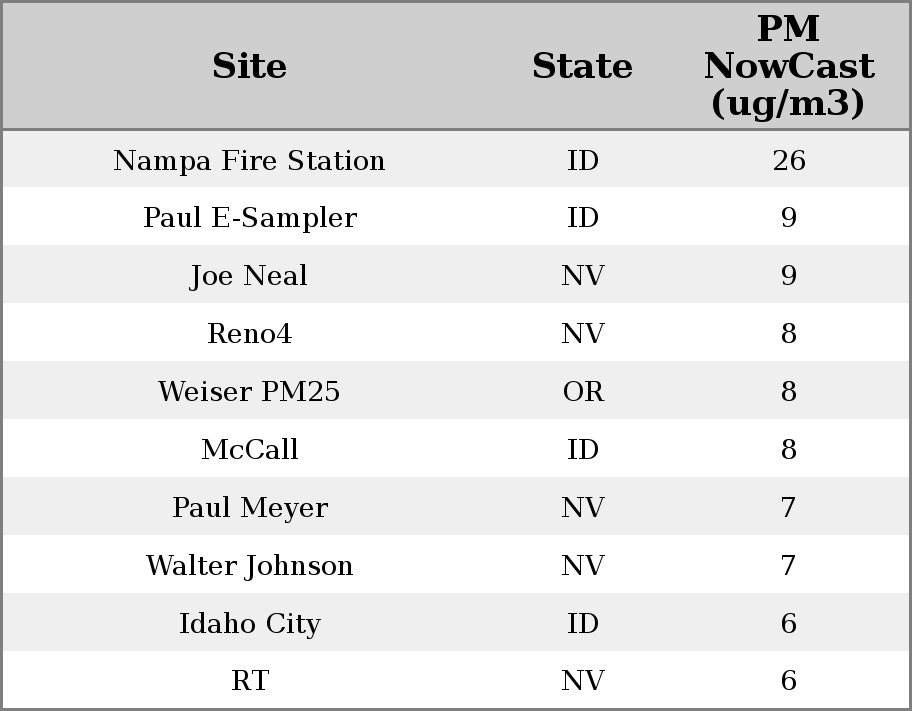 | Site | State | PM NowCast (ug/m3) |
|---|---|---|
| Nampa Fire Station | ID | 26 |
| Paul E-Sampler | ID | 9 |
| Joe Neal | NV | 9 |
| Reno4 | NV | 8 |
| Weiser PM25 | OR | 8 |
| McCall | ID | 8 |
| Paul Meyer | NV | 7 |
| Walter Johnson | NV | 7 |
| Idaho City | ID | 6 |
| RT | NV | 6 |